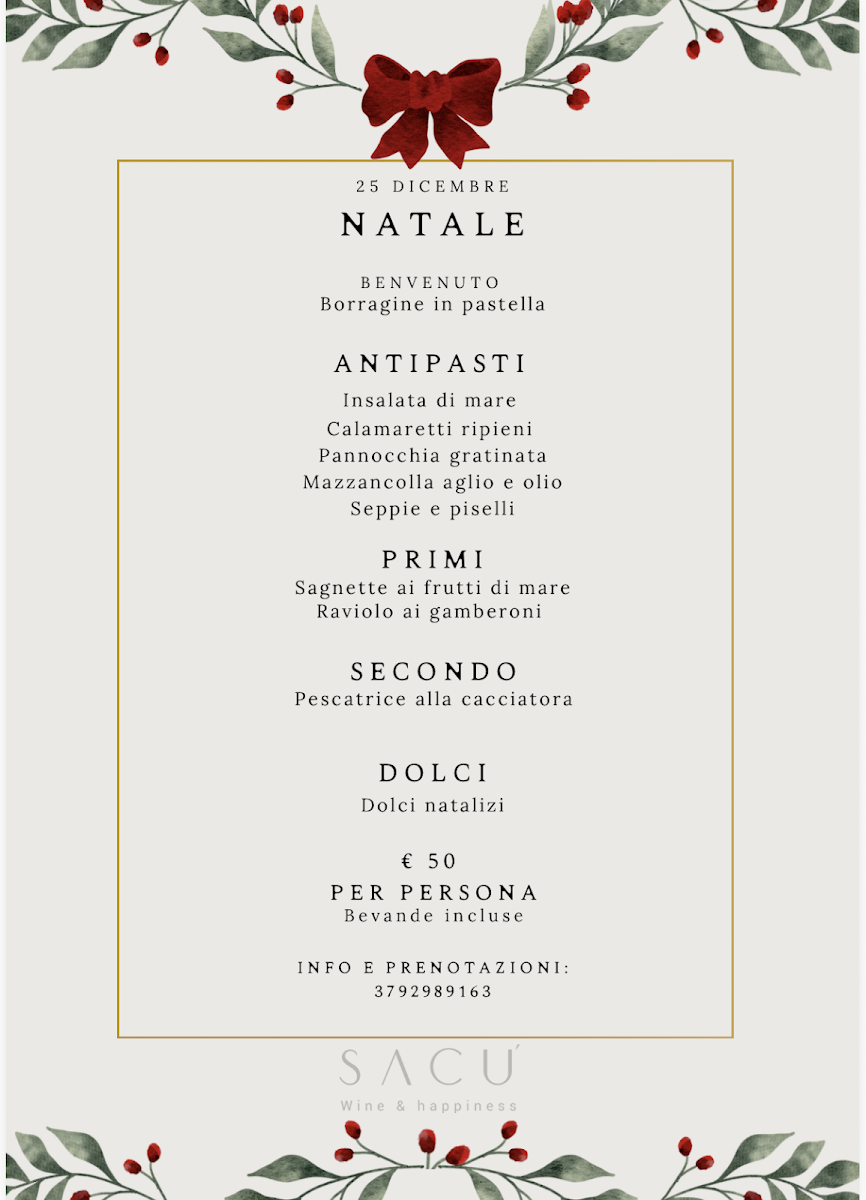 25 DICEMBRE
NATALE

BENVENUTO
Borragine in pastella

ANTIPASTI
Insalata di mare
Calamaretti ripieni
Pannocchia gratinata
Mazzancolla aglio e olio
Seppie e piselli

PRIMI
Sagnette ai frutti di mare
Raviolo ai gamberoni

SECONDO
Pescatrice alla cacciatora

DOLCI
Dolci natalizi

€ 50
PER PERSONA
Bevande incluse

INFO E PRENOTAZIONI:
3792989163

SACÚ
Wine & happiness